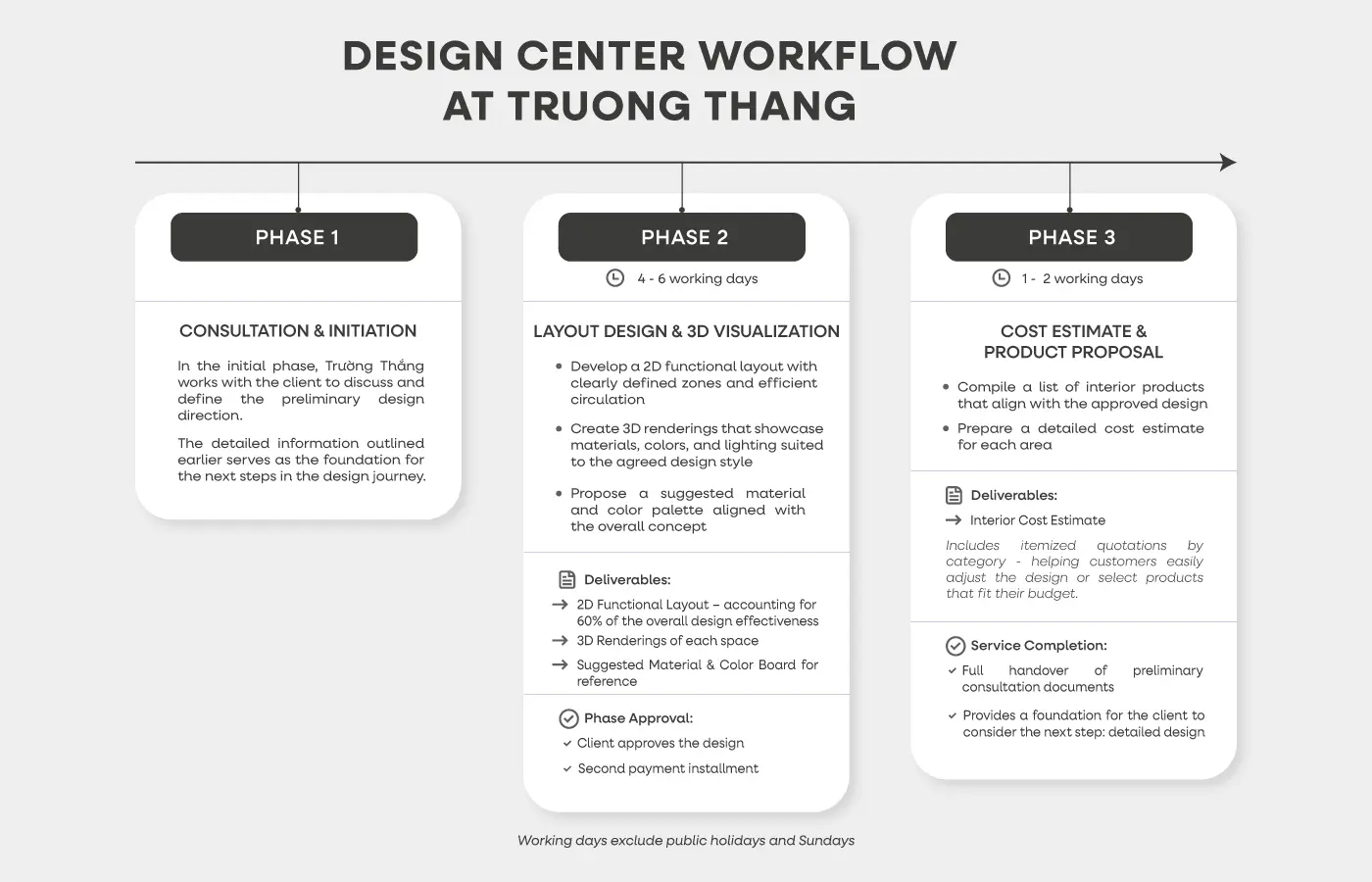 DESIGN CENTER WORKFLOW
AT TRUONG THANG

PHASE 1

CONSULTATION & INITIATION

In the initial phase, Trường Thắng works with the client to discuss and define the preliminary design direction.

The detailed information outlined earlier serves as the foundation for the next steps in the design journey.

PHASE 2

4 - 6 working days

LAYOUT DESIGN & 3D VISUALIZATION

• Develop a 2D functional layout with clearly defined zones and efficient circulation

• Create 3D renderings that showcase materials, colors, and lighting suited to the agreed design style

• Propose a suggested material and color palette aligned with the overall concept

Deliverables:

→ 2D Functional Layout – accounting for 60% of the overall design effectiveness

→ 3D Renderings of each space

→ Suggested Material & Color Board for reference

Phase Approval:

✓ Client approves the design

✓ Second payment installment

PHASE 3

1 - 2 working days

COST ESTIMATE & PRODUCT PROPOSAL

• Compile a list of interior products that align with the approved design

• Prepare a detailed cost estimate for each area

Deliverables:

→ Interior Cost Estimate

Includes itemized quotations by category - helping customers easily adjust the design or select products that fit their budget.

Service Completion:

✓ Full handover of preliminary consultation documents

✓ Provides a foundation for the client to consider the next step: detailed design

Working days exclude public holidays and Sundays